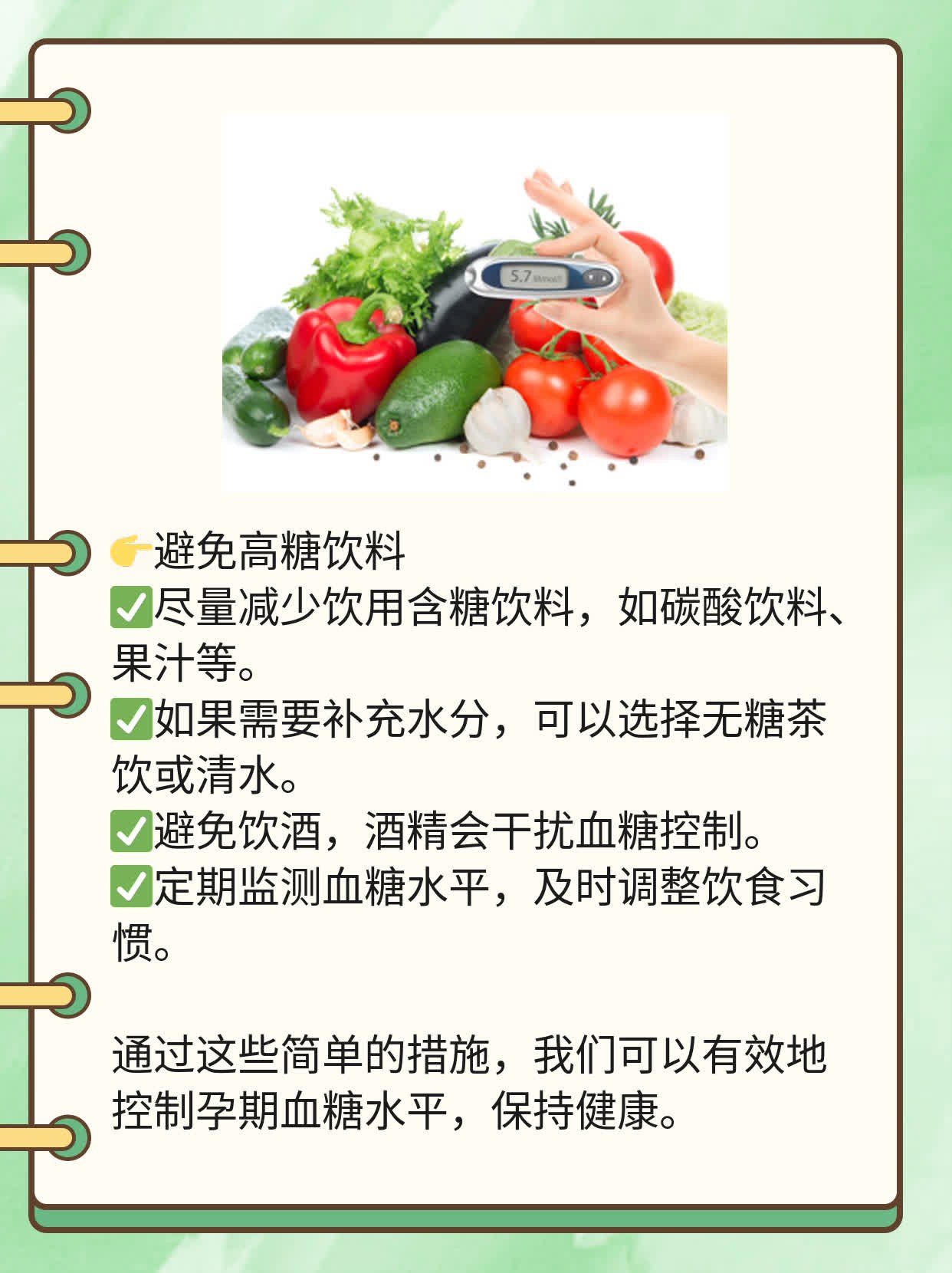 5.7

👉避免高糖饮料
✅尽量减少饮用含糖饮料，如碳酸饮料、果汁等。
✅如果需要补充水分，可以选择无糖茶饮或清水。
✅避免饮酒，酒精会干扰血糖控制。
✅定期监测血糖水平，及时调整饮食习惯。

通过这些简单的措施，我们可以有效地控制孕期血糖水平，保持健康。